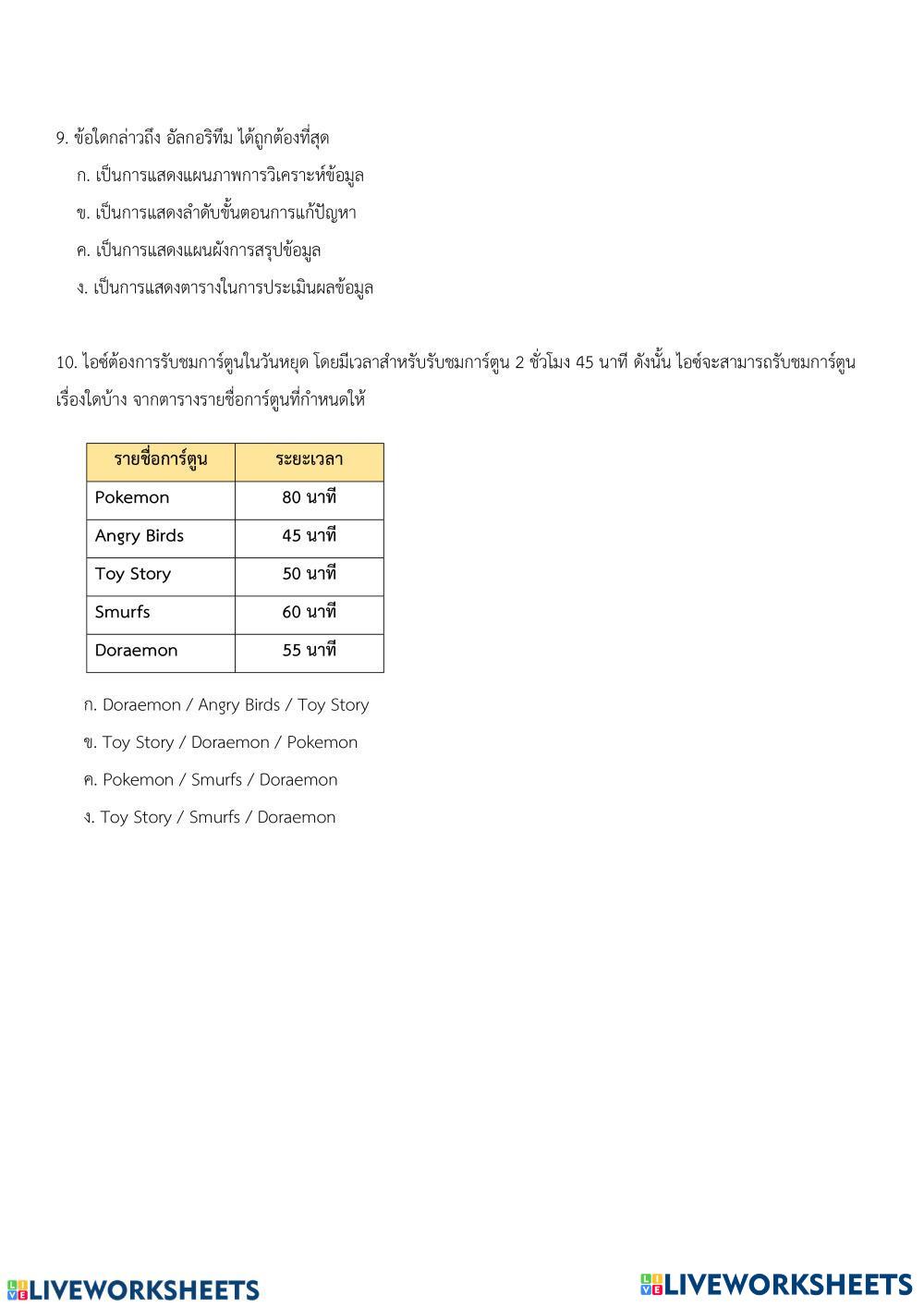 9. ข้อใดกล่าวถึง อัลกอริทึม ได้ถูกต้องที่สุด

ก. เป็นการแสดงแผนภาพการวิเคราะห์ข้อมูล

ข. เป็นการแสดงลำดับขั้นตอนการแก้ปัญหา

ค. เป็นการแสดงแผนผังการสรุปข้อมูล

ง. เป็นการแสดงตารางในการประเมินผลข้อมูล

10. ไอซ์ต้องการรับชมการ์ตูนในวันหยุด โดยมีเวลาสำหรับรับชมการ์ตูน 2 ชั่วโมง 45 นาที ดังนั้น ไอซ์จะสามารถรับชมการ์ตูนเรื่องใดบ้าง จากตารางรายชื่อการ์ตูนที่กำหนดให้

| รายชื่อการ์ตูน | ระยะเวลา |
|---|---|
| Pokemon | 80 นาที |
| Angry Birds | 45 นาที |
| Toy Story | 50 นาที |
| Smurfs | 60 นาที |
| Doraemon | 55 นาที |

ก. Doraemon / Angry Birds / Toy Story

ข. Toy Story / Doraemon / Pokemon

ค. Pokemon / Smurfs / Doraemon

ง. Toy Story / Smurfs / Doraemon

LIVEWORKSHEETS LIVEWORKSHEETS